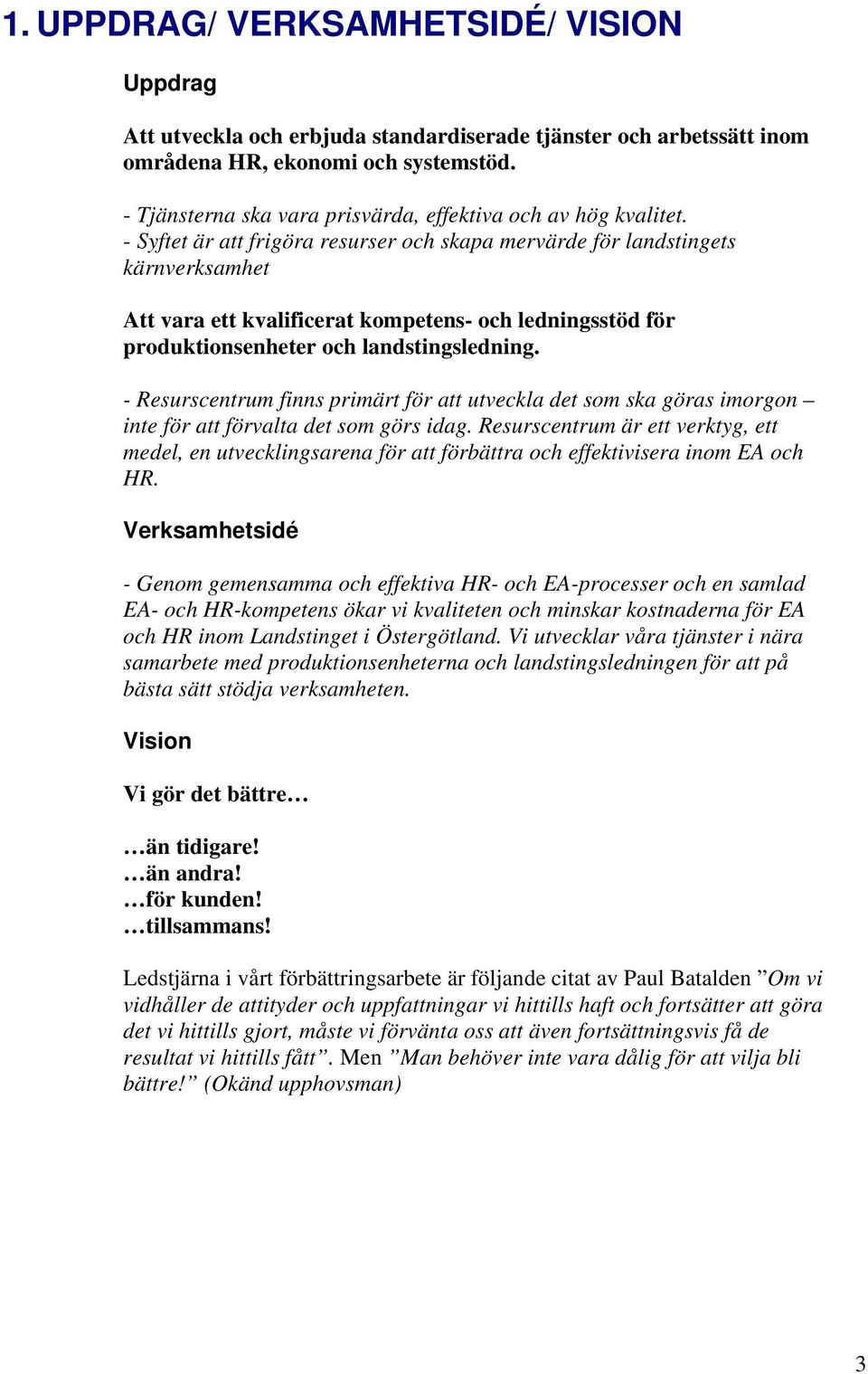 1. UPPDRAG/ VERKSAMHETSIDÉ/ VISION

Uppdrag

Att utveckla och erbjuda standardiserade tjänster och arbetssätt inom områdena HR, ekonomi och systemstöd.

- Tjänsterna ska vara prisvärda, effektiva och av hög kvalitet.
- Syftet är att frigöra resurser och skapa mervärde för landstingets kärnverksamhet

Att vara ett kvalificerat kompetens- och ledningsstöd för produktionsenheter och landstingsledning.

- Resurscentrum finns primärt för att utveckla det som ska göras imorgon – inte för att förvalta det som görs idag. Resurscentrum är ett verktyg, ett medel, en utvecklingsarena för att förbättra och effektivisera inom EA och HR.

Verksamhetsidé

- Genom gemensamma och effektiva HR- och EA-processer och en samlad EA- och HR-kompetens ökar vi kvaliteten och minskar kostnaderna för EA och HR inom Landstinget i Östergötland. Vi utvecklar våra tjänster i nära samarbete med produktionsenheterna och landstingsledningen för att på bästa sätt stödja verksamheten.

Vision

Vi gör det bättre…

…än tidigare!
…än andra!
…för kunden!
…tillsammans!

Ledstjärna i vårt förbättringsarbete är följande citat av Paul Batalden ”Om vi vidhåller de attityder och uppfattningar vi hittills haft och fortsätter att göra det vi hittills gjort, måste vi förvänta oss att även fortsättningsvis få de resultat vi hittills fått”. Men ”Man behöver inte vara dålig för att vilja bli bättre!” (Okänd upphovsman)

3